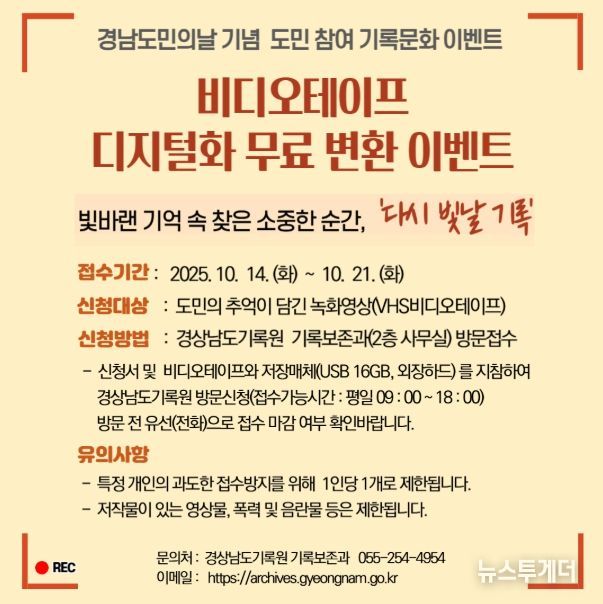 경남도민의날 기념 도민 참여 기록문화 이벤트

비디오테이프
디지털화 무료 변환 이벤트

빛바랜 기억 속 찾은 소중한 순간, '다시 빛날 기록'

접수기간 : 2025. 10. 14. (화) ~ 10. 21. (화)

신청대상 : 도민의 추억이 담긴 녹화영상(VHS비디오테이프)

신청방법 : 경상남도기록원 기록보존과(2층 사무실) 방문접수

- 신청서 및 비디오테이프와 저장매체(USB 16GB, 외장하드) 를 지참하여 경상남도기록원 방문신청(접수가능시간 : 평일 09 : 00 ~ 18 : 00) 방문 전 유선(전화)으로 접수 마감 여부 확인바랍니다.

유의사항

- 특정 개인의 과도한 접수방지를 위해 1인당 1개로 제한됩니다.
- 저작물이 있는 영상물, 폭력 및 음란물 등은 제한됩니다.

REC

문의처 : 경상남도기록원 기록보존과 055-254-4954
이메일 : https://archives.gyeongnam.go.kr

뉴스투게더